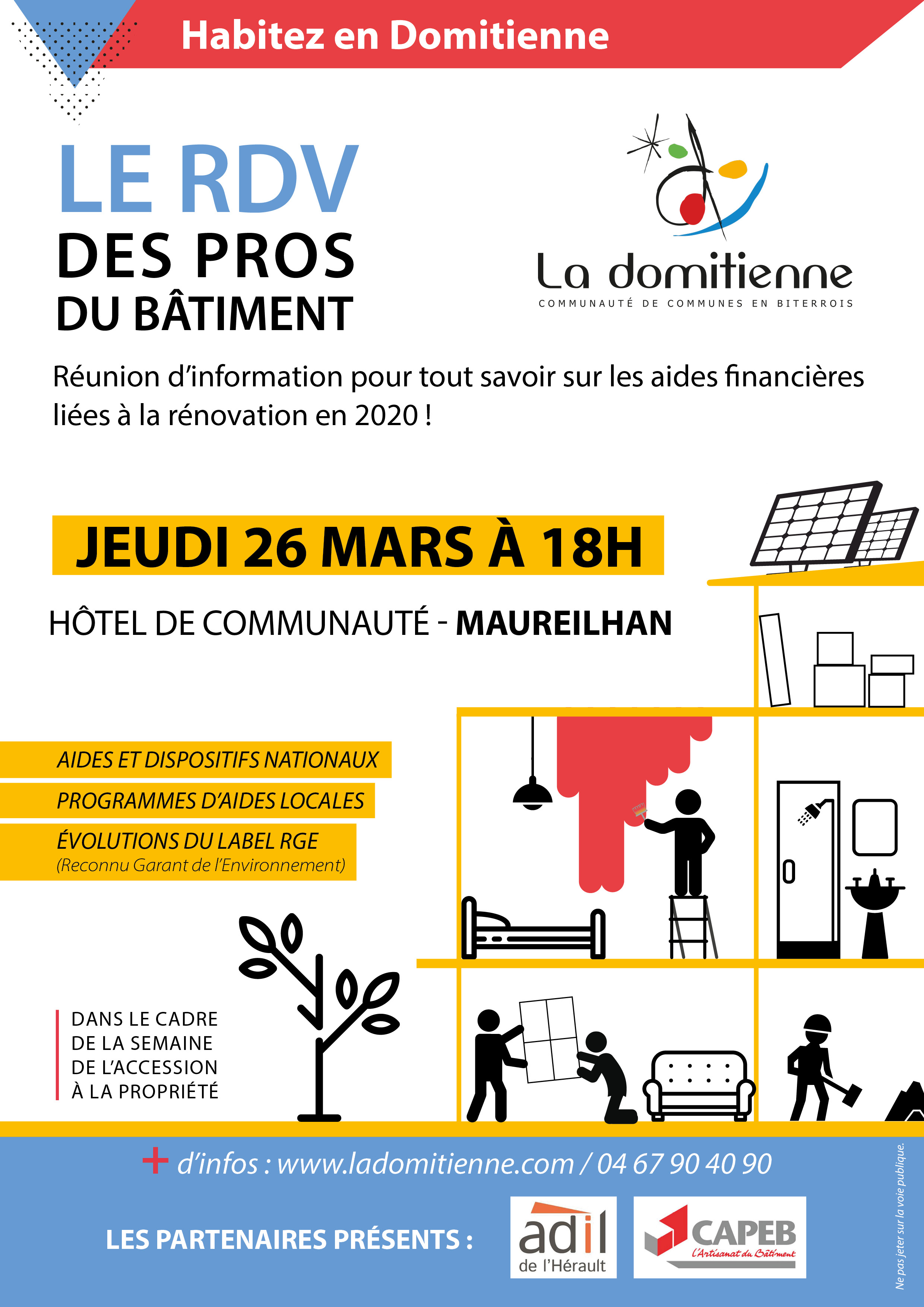 Habitez en Domitienne

LE RDV
DES PROS
DU BÂTIMENT

La domitienne
COMMUNAUTÉ DE COMMUNES EN BITERROIS

Réunion d'information pour tout savoir sur les aides financières liées à la rénovation en 2020 !

JEUDI 26 MARS À 18H

HÔTEL DE COMMUNAUTÉ - MAUREILHAN

AIDES ET DISPOSITIFS NATIONAUX
PROGRAMMES D'AIDES LOCALES
ÉVOLUTIONS DU LABEL RGE
(Reconnu Garant de l'Environnement)

DANS LE CADRE
DE LA SEMAINE
DE L'ACCESSION
À LA PROPRIÉTÉ

+ d'infos : www.ladomitienne.com / 04 67 90 40 90

LES PARTENAIRES PRÉSENTS :

adil
de l'Hérault

CAPEB
L'Artisanat du Bâtiment

Ne pas jeter sur la voie publique.